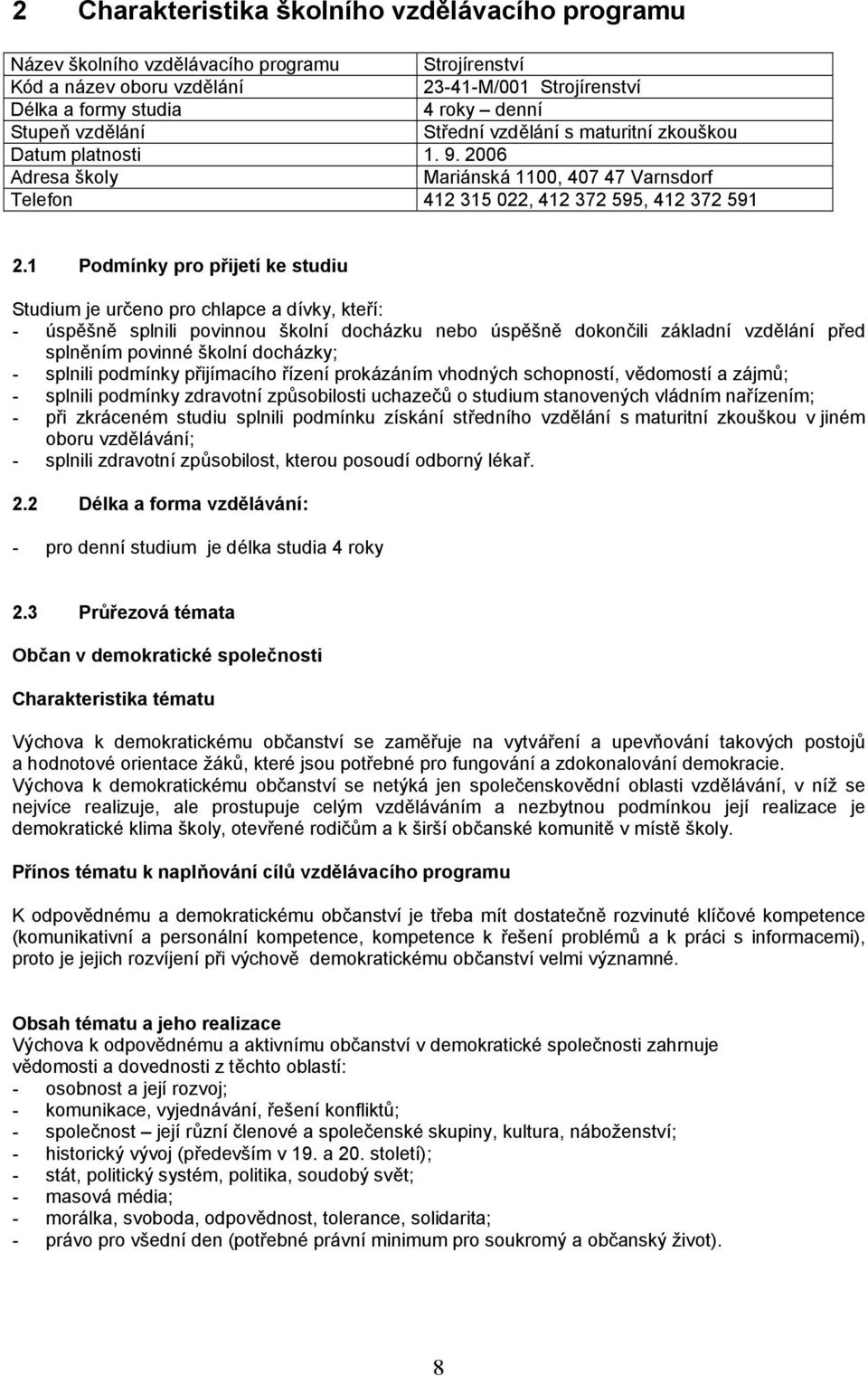 2 Charakteristika školního vzdělávacího programu

| Název školního vzdělávacího programu | Strojírenství |
|---|---|
| Kód a název oboru vzdělání | 23-41-M/001 Strojírenství |
| Délka a formy studia | 4 roky – denní |
| Stupeň vzdělání | Střední vzdělání s maturitní zkouškou |
| Datum platnosti | 1. 9. 2006 |
| Adresa školy | Mariánská 1100, 407 47 Varnsdorf |
| Telefon | 412 315 022, 412 372 595, 412 372 591 |

2.1 Podmínky pro přijetí ke studiu

Studium je určeno pro chlapce a dívky, kteří:
- úspěšně splnili povinnou školní docházku nebo úspěšně dokončili základní vzdělání před splněním povinné školní docházky;
- splnili podmínky přijímacího řízení prokázáním vhodných schopností, vědomostí a zájmů;
- splnili podmínky zdravotní způsobilosti uchazečů o studium stanovených vládním nařízením;
- při zkráceném studiu splnili podmínku získání středního vzdělání s maturitní zkouškou v jiném oboru vzdělávání;
- splnili zdravotní způsobilost, kterou posoudí odborný lékař.

2.2 Délka a forma vzdělávání:

- pro denní studium je délka studia 4 roky

2.3 Průřezová témata

Občan v demokratické společnosti

Charakteristika tématu

Výchova k demokratickému občanství se zaměřuje na vytváření a upevňování takových postojů a hodnotové orientace žáků, které jsou potřebné pro fungování a zdokonalování demokracie.
Výchova k demokratickému občanství se netýká jen společenskovědní oblasti vzdělávání, v níž se nejvíce realizuje, ale prostupuje celým vzděláváním a nezbytnou podmínkou její realizace je demokratické klima školy, otevřené rodičům a k širší občanské komunitě v místě školy.

Přínos tématu k naplňování cílů vzdělávacího programu

K odpovědnému a demokratickému občanství je třeba mít dostatečně rozvinuté klíčové kompetence (komunikativní a personální kompetence, kompetence k řešení problémů a k práci s informacemi), proto je jejich rozvíjení při výchově demokratickému občanství velmi významné.

Obsah tématu a jeho realizace
Výchova k odpovědnému a aktivnímu občanství v demokratické společnosti zahrnuje vědomosti a dovednosti z těchto oblastí:
- osobnost a její rozvoj;
- komunikace, vyjednávání, řešení konfliktů;
- společnost – její různí členové a společenské skupiny, kultura, náboženství;
- historický vývoj (především v 19. a 20. století);
- stát, politický systém, politika, soudobý svět;
- masová média;
- morálka, svoboda, odpovědnost, tolerance, solidarita;
- právo pro všední den (potřebné právní minimum pro soukromý a občanský život).

8